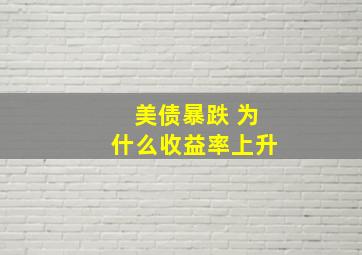 美债暴跌 为什么收益率上升